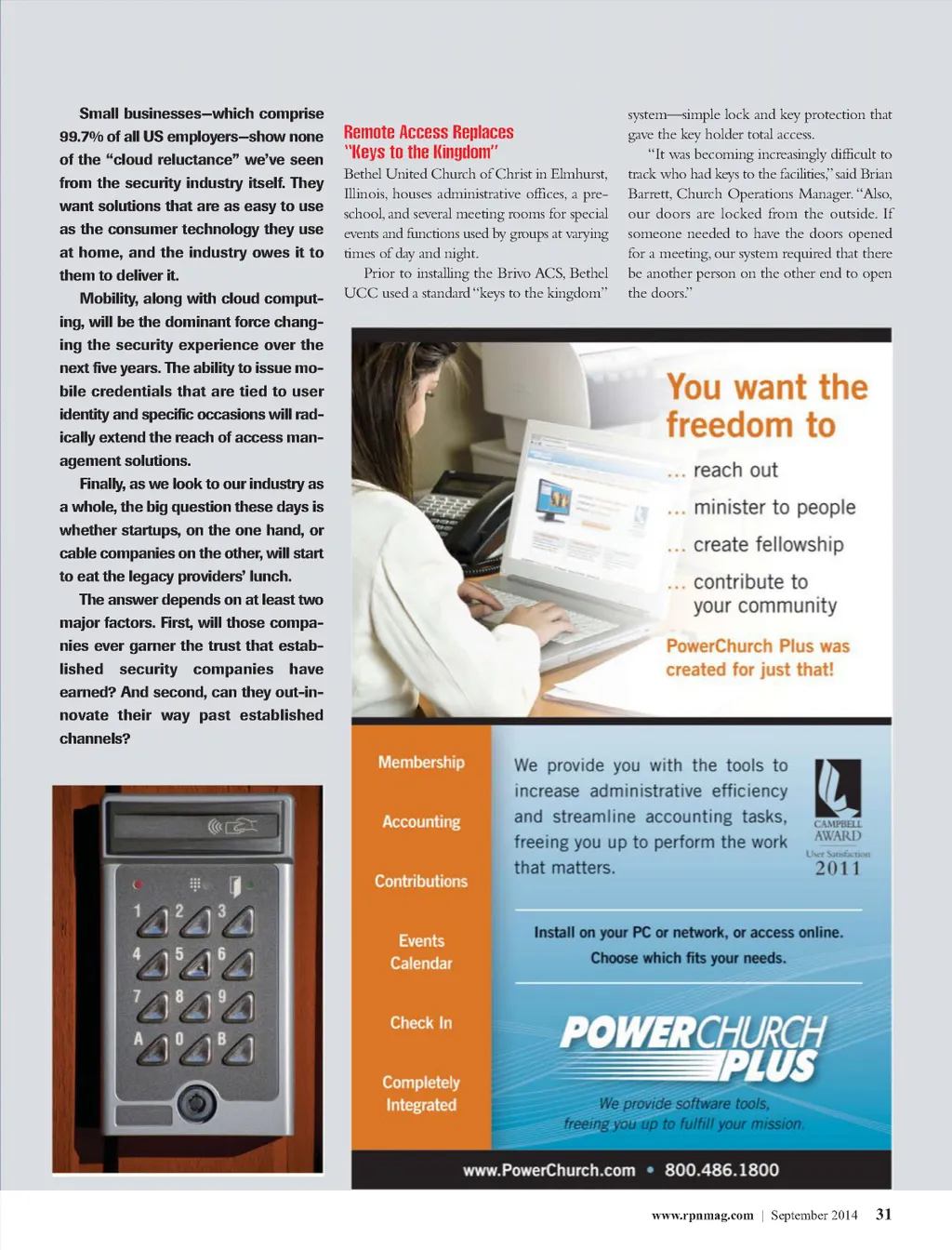 Small businesses—which comprise 99.7% of all US employers—show none of the "cloud reluctance" we've seen from the security industry itself. They want solutions that are as easy to use as the consumer technology they use at home, and the industry owes it to them to deliver it.

Mobility, along with cloud computing, will be the dominant force changing the security experience over the next five years. The ability to issue mobile credentials that are tied to user identity and specific occasions will radically extend the reach of access management solutions.

Finally, as we look to our industry as a whole, the big question these days is whether startups, on the one hand, or cable companies on the other, will start to eat the legacy providers' lunch.

The answer depends on at least two major factors. First, will those companies ever garner the trust that established security companies have earned? And second, can they out-innovate their way past established channels?

1 2 3
4 5 6
7 8 9
A 0 B

Remote Access Replaces "Keys to the Kingdom"

Bethel United Church of Christ in Elmhurst, Illinois, houses administrative offices, a preschool, and several meeting rooms for special events and functions used by groups at varying times of day and night.

Prior to installing the Brivo ACS, Bethel UCC used a standard "keys to the kingdom" system—simple lock and key protection that gave the key holder total access.

"It was becoming increasingly difficult to track who had keys to the facilities," said Brian Barrett, Church Operations Manager. "Also, our doors are locked from the outside. If someone needed to have the doors opened for a meeting, our system required that there be another person on the other end to open the doors."

You want the freedom to

... reach out
... minister to people
... create fellowship
... contribute to your community

PowerChurch Plus was created for just that!

Membership
Accounting
Contributions
Events Calendar
Check In
Completely Integrated

We provide you with the tools to increase administrative efficiency and streamline accounting tasks, freeing you up to perform the work that matters.

CAMPBELL AWARD
User Satisfaction
2011

Install on your PC or network, or access online.
Choose which fits your needs.

POWERCHURCH PLUS

We provide software tools, freeing you up to fulfill your mission.

www.PowerChurch.com • 800.486.1800

www.rpnmag.com | September 2014 31